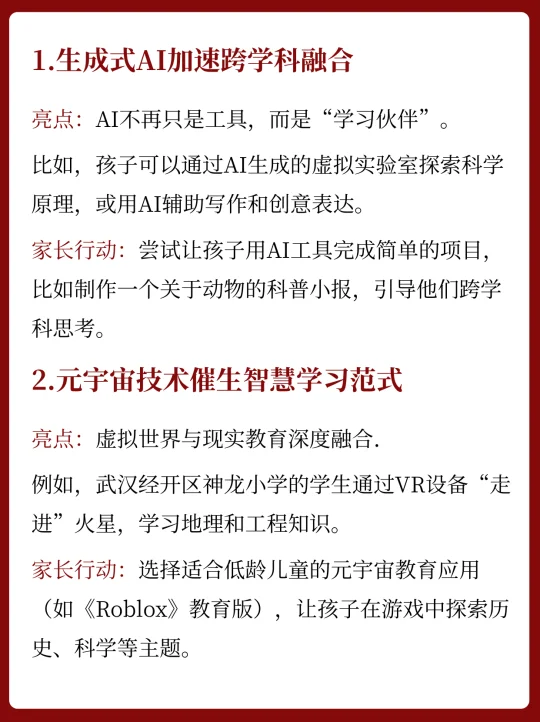 1.生成式AI加速跨学科融合

亮点：AI不再只是工具，而是“学习伙伴”。

比如，孩子可以通过AI生成的虚拟实验室探索科学原理，或用AI辅助写作和创意表达。

家长行动：尝试让孩子用AI工具完成简单的项目，比如制作一个关于动物的科普小报，引导他们跨学科思考。

2.元宇宙技术催生智慧学习范式

亮点：虚拟世界与现实教育深度融合.

例如，武汉经开区神龙小学的学生通过VR设备“走进”火星，学习地理和工程知识。

家长行动：选择适合低龄儿童的元宇宙教育应用（如《Roblox》教育版），让孩子在游戏中探索历史、科学等主题。